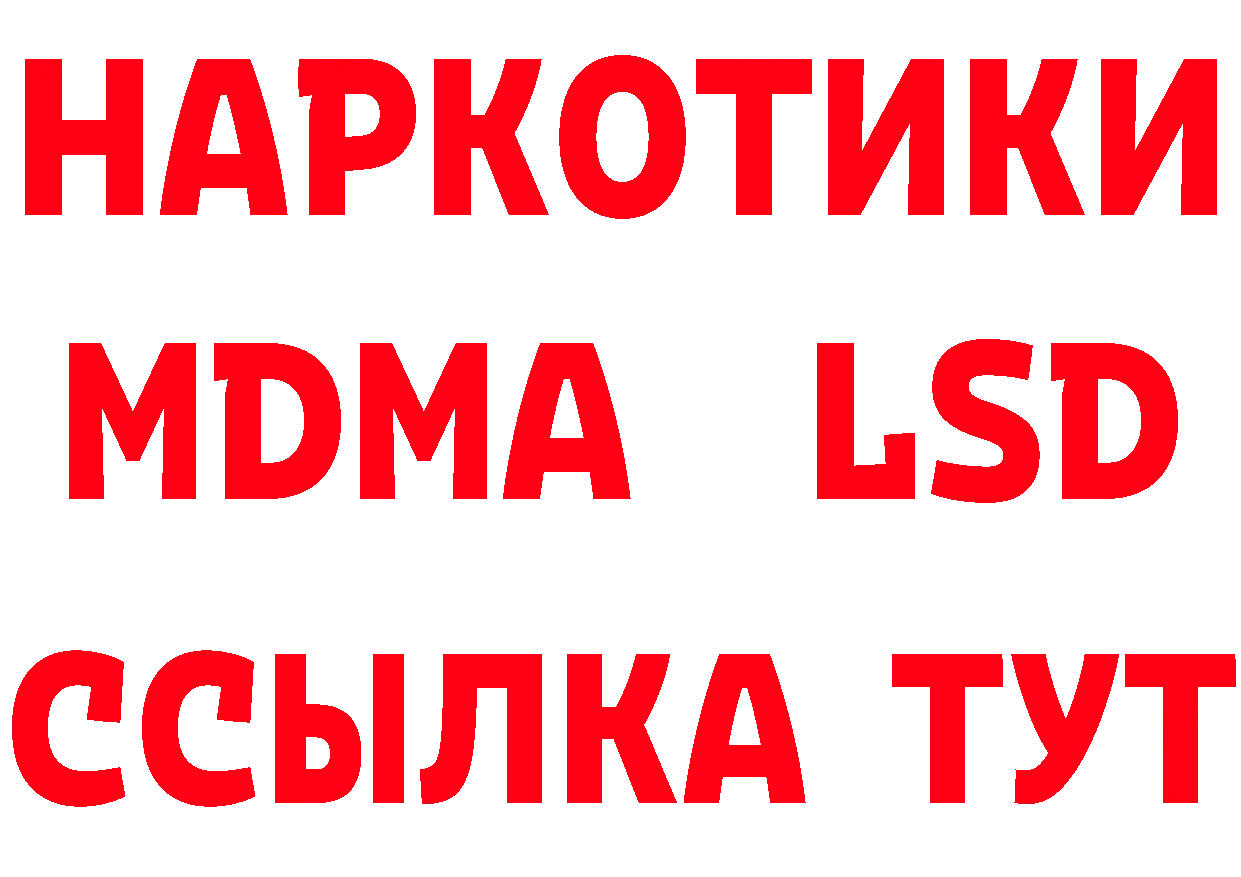 НАРКОТИКИ
MDMA LSD
ССЫЛКА ТУТ